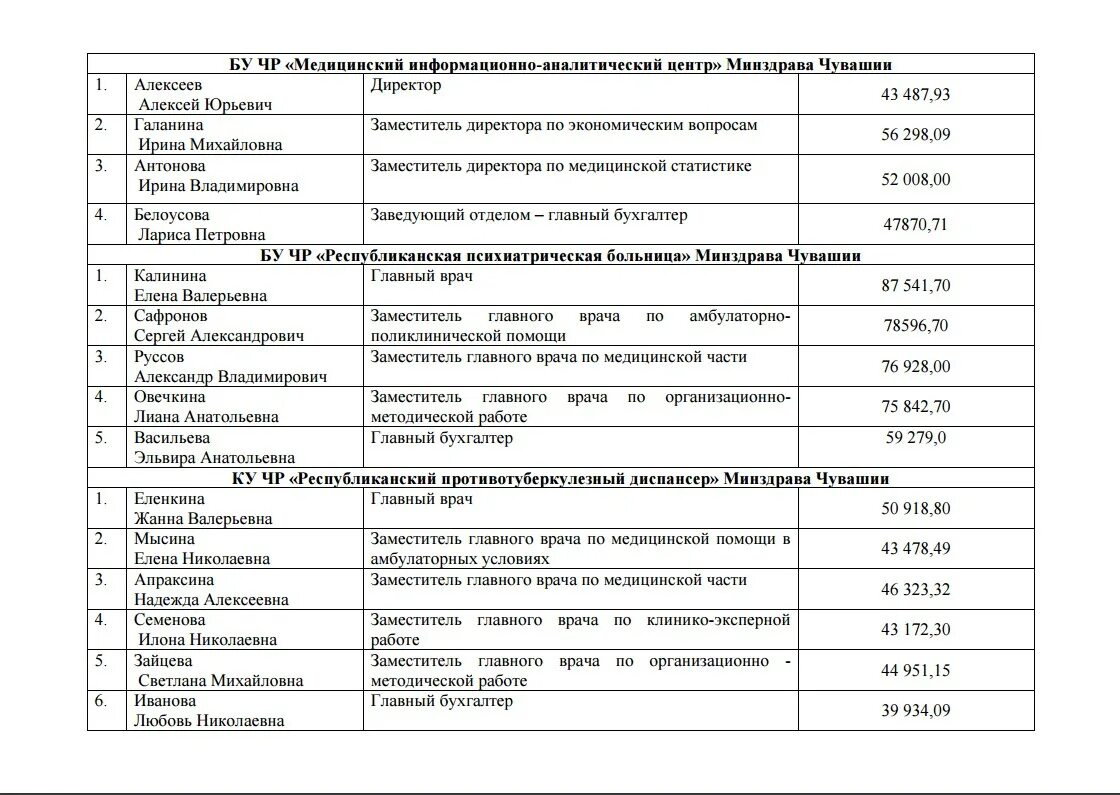 | БУ ЧР «Медицинский информационно-аналитический центр» Минздрава Чувашии | | | |
|---|---|---|---|
| 1. | Алексеев Алексей Юрьевич | Директор | 43 487,93 |
| 2. | Галанина Ирина Михайловна | Заместитель директора по экономическим вопросам | 56 298,09 |
| 3. | Антонова Ирина Владимировна | Заместитель директора по медицинской статистике | 52 008,00 |
| 4. | Белоусова Лариса Петровна | Заведующий отделом – главный бухгалтер | 47870,71 |
| БУ ЧР «Республиканская психиатрическая больница» Минздрава Чувашии | | | |
| 1. | Калинина Елена Валерьевна | Главный врач | 87 541,70 |
| 2. | Сафронов Сергей Александрович | Заместитель главного врача по амбулаторно-поликлинической помощи | 78596,70 |
| 3. | Руссов Александр Владимирович | Заместитель главного врача по медицинской части | 76 928,00 |
| 4. | Овечкина Лиана Анатольевна | Заместитель главного врача по организационно-методической работе | 75 842,70 |
| 5. | Васильева Эльвира Анатольевна | Главный бухгалтер | 59 279,0 |
| КУ ЧР «Республиканский противотуберкулезный диспансер» Минздрава Чувашии | | | |
| 1. | Еленкина Жанна Валерьевна | Главный врач | 50 918,80 |
| 2. | Мысина Елена Николаевна | Заместитель главного врача по медицинской помощи в амбулаторных условиях | 43 478,49 |
| 3. | Апраксина Надежда Алексеевна | Заместитель главного врача по медицинской части | 46 323,32 |
| 4. | Семенова Илона Николаевна | Заместитель главного врача по клинико-эксперной работе | 43 172,30 |
| 5. | Зайцева Светлана Михайловна | Заместитель главного врача по организационно - методической работе | 44 951,15 |
| 6. | Иванова Любовь Николаевна | Главный бухгалтер | 39 934,09 |